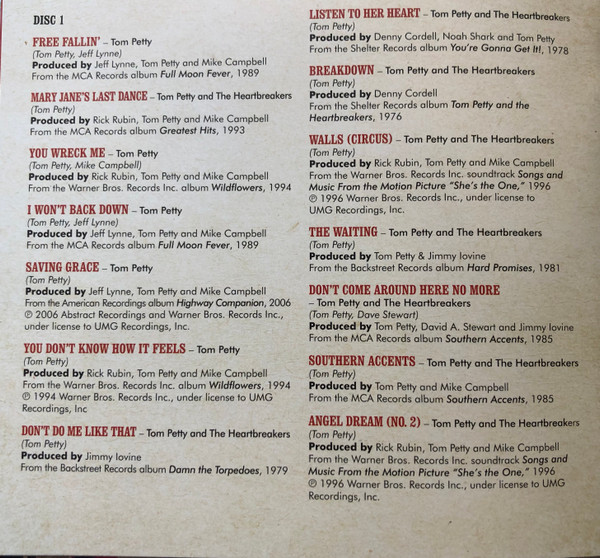 DISC 1

FREE FALLIN' – Tom Petty
(Tom Petty, Jeff Lynne)
Produced by Jeff Lynne, Tom Petty and Mike Campbell
From the MCA Records album Full Moon Fever, 1989

MARY JANE'S LAST DANCE – Tom Petty and The Heartbreakers
(Tom Petty)
Produced by Rick Rubin, Tom Petty and Mike Campbell
From the MCA Records album Greatest Hits, 1993

YOU WRECK ME – Tom Petty
(Tom Petty, Mike Campbell)
Produced by Rick Rubin, Tom Petty and Mike Campbell
From the Warner Bros. Records Inc. album Wildflowers, 1994

I WON'T BACK DOWN – Tom Petty
(Tom Petty, Jeff Lynne)
Produced by Jeff Lynne, Tom Petty and Mike Campbell
From the MCA Records album Full Moon Fever, 1989

SAVING GRACE – Tom Petty
(Tom Petty)
Produced by Jeff Lynne, Tom Petty and Mike Campbell
From the American Recordings album Highway Companion, 2006
℗ 2006 Abstract Recordings and Warner Bros. Records Inc., under license to UMG Recordings, Inc.

YOU DON'T KNOW HOW IT FEELS – Tom Petty
(Tom Petty)
Produced by Rick Rubin, Tom Petty and Mike Campbell
From the Warner Bros. Records Inc. album Wildflowers, 1994
℗ 1994 Warner Bros. Records Inc., under license to UMG Recordings, Inc

DON'T DO ME LIKE THAT – Tom Petty and The Heartbreakers
(Tom Petty)
Produced by Jimmy Iovine
From the Backstreet Records album Damn the Torpedoes, 1979

LISTEN TO HER HEART – Tom Petty and The Heartbreakers
(Tom Petty)
Produced by Denny Cordell, Noah Shark and Tom Petty
From the Shelter Records album You're Gonna Get It!, 1978

BREAKDOWN – Tom Petty and The Heartbreakers
(Tom Petty)
Produced by Denny Cordell
From the Shelter Records album Tom Petty and the Heartbreakers, 1976

WALLS (CIRCUS) – Tom Petty and The Heartbreakers
(Tom Petty)
Produced by Rick Rubin, Tom Petty and Mike Campbell
From the Warner Bros. Records Inc. soundtrack Songs and Music From the Motion Picture "She's the One," 1996
℗ 1996 Warner Bros. Records Inc., under license to UMG Recordings, Inc.

THE WAITING – Tom Petty and The Heartbreakers
(Tom Petty)
Produced by Tom Petty & Jimmy Iovine
From the Backstreet Records album Hard Promises, 1981

DON'T COME AROUND HERE NO MORE – Tom Petty and The Heartbreakers
(Tom Petty, Dave Stewart)
Produced by Tom Petty, David A. Stewart and Jimmy Iovine
From the MCA Records album Southern Accents, 1985

SOUTHERN ACCENTS – Tom Petty and The Heartbreakers
(Tom Petty)
Produced by Tom Petty and Mike Campbell
From the MCA Records album Southern Accents, 1985

ANGEL DREAM (NO. 2) – Tom Petty and The Heartbreakers
(Tom Petty)
Produced by Rick Rubin, Tom Petty and Mike Campbell
From the Warner Bros. Records Inc. soundtrack Songs and Music From the Motion Picture "She's the One," 1996
℗ 1996 Warner Bros. Records Inc., under license to UMG Recordings, Inc.